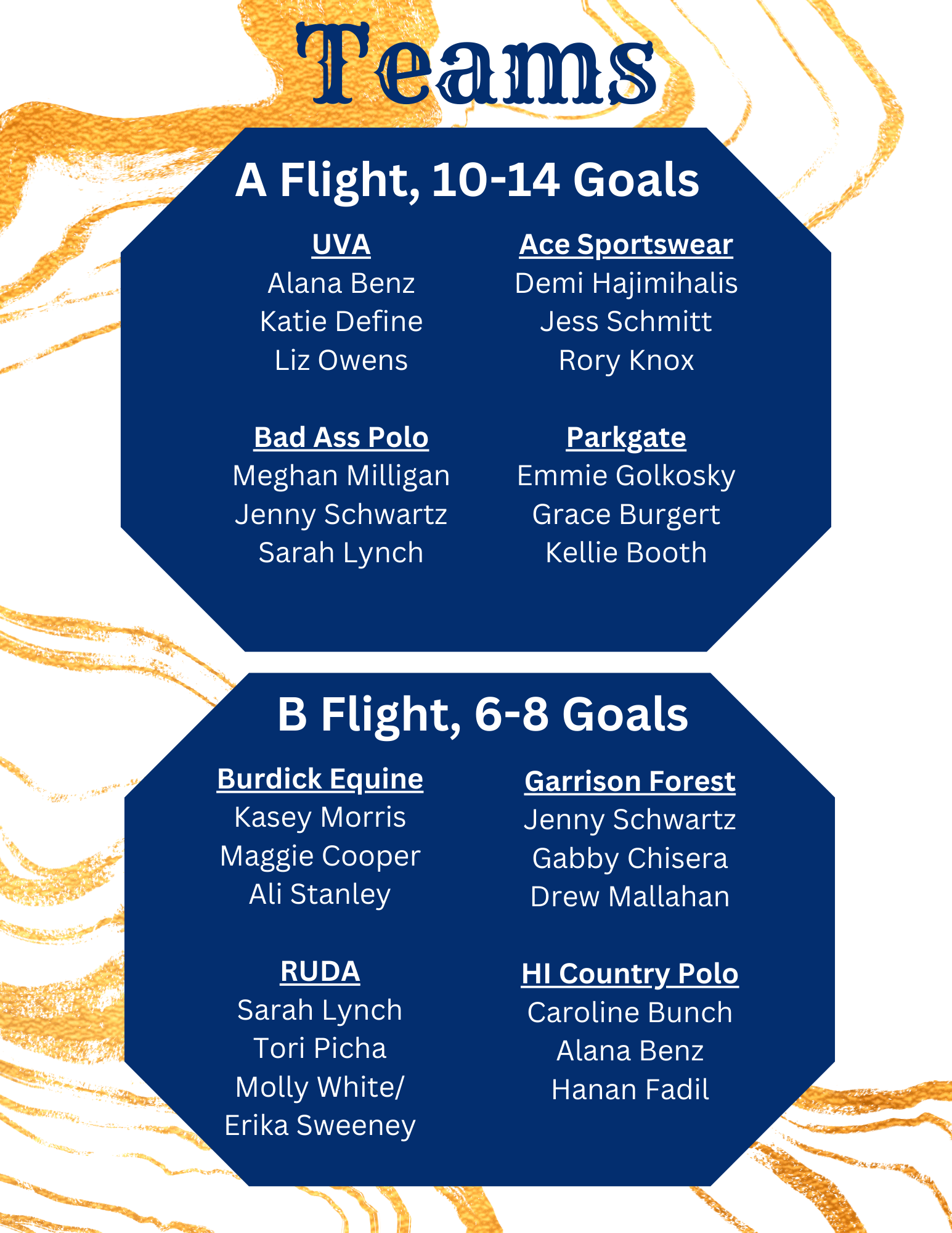 Teams

A Flight, 10-14 Goals

UVA
Alana Benz
Katie Define
Liz Owens

Bad Ass Polo
Meghan Milligan
Jenny Schwartz
Sarah Lynch

Ace Sportswear
Demi Hajimihalis
Jess Schmitt
Rory Knox

Parkgate
Emmie Golkosky
Grace Burgert
Kellie Booth

B Flight, 6-8 Goals

Burdick Equine
Kasey Morris
Maggie Cooper
Ali Stanley

RUDA
Sarah Lynch
Tori Picha
Molly White/
Erika Sweeney

Garrison Forest
Jenny Schwartz
Gabby Chisera
Drew Mallahan

HI Country Polo
Caroline Bunch
Alana Benz
Hanan Fadil